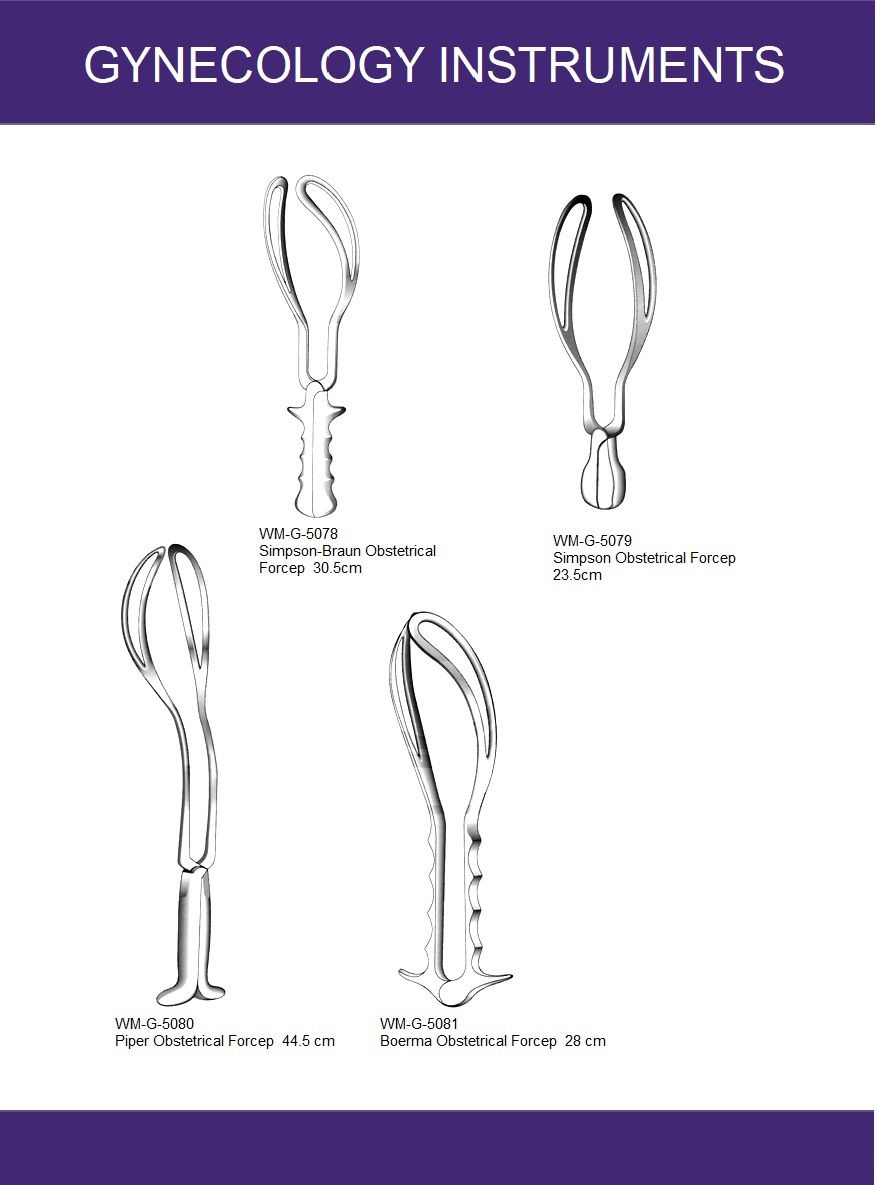 GYNECOLOGY INSTRUMENTS

WM-G-5078
Simpson-Braun Obstetrical
Forcep 30.5cm

WM-G-5079
Simpson Obstetrical Forcep
23.5cm

WM-G-5080
Piper Obstetrical Forcep 44.5 cm

WM-G-5081
Boerma Obstetrical Forcep 28 cm